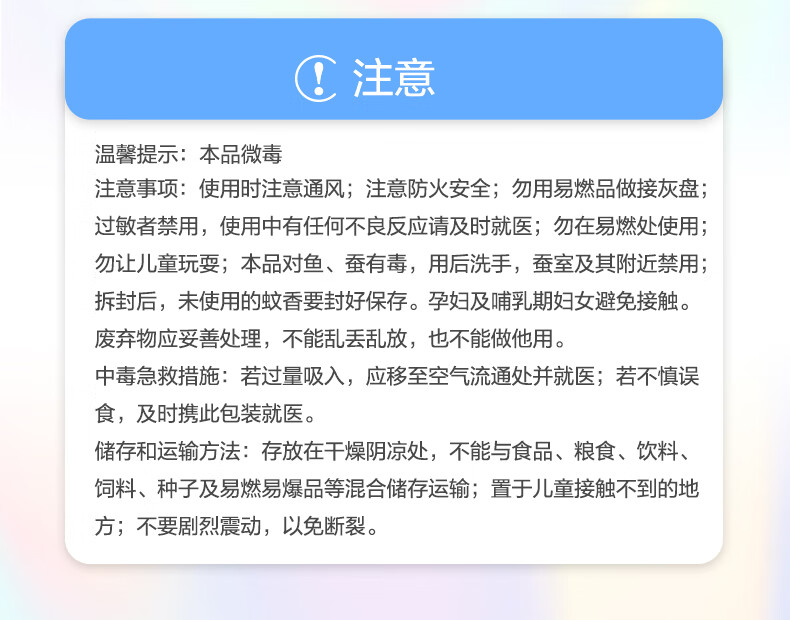 注意

温馨提示：本品微毒
注意事项：使用时注意通风；注意防火安全；勿用易燃品做接灰盘；过敏者禁用，使用中有任何不良反应请及时就医；勿在易燃处使用；勿让儿童玩耍；本品对鱼、蚕有毒，用后洗手，蚕室及其附近禁用；拆封后，未使用的蚊香要封好保存。孕妇及哺乳期妇女避免接触。废弃物应妥善处理，不能乱丢乱放，也不能做他用。
中毒急救措施：若过量吸入，应移至空气流通处并就医；若不慎误食，及时携此包装就医。
储存和运输方法：存放在干燥阴凉处，不能与食品、粮食、饮料、饲料、种子及易燃易爆品等混合储存运输；置于儿童接触不到的地方；不要剧烈震动，以免断裂。